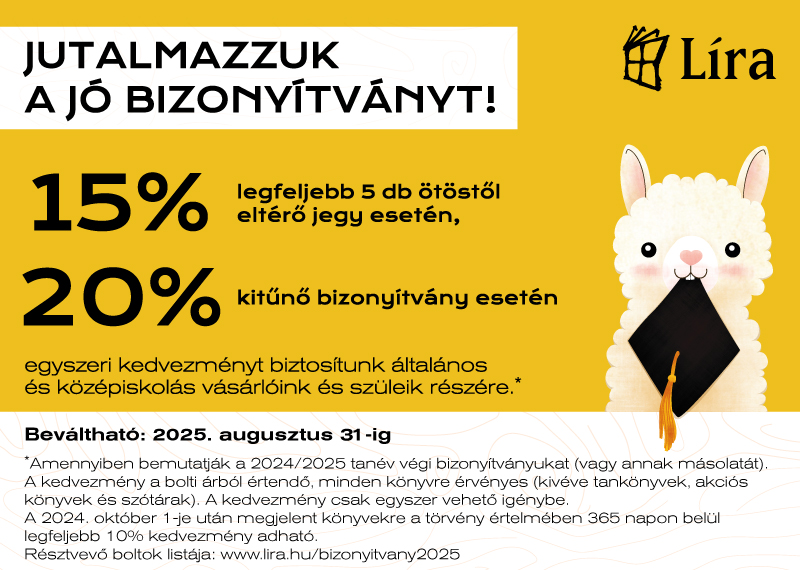 JUTALMAZZUK A JÓ BIZONYÍTVÁNYT!

Líra

15% legfeljebb 5 db ötöstől eltérő jegy esetén,

20% kitűnő bizonyítvány esetén

egyszeri kedvezményt biztosítunk általános és középiskolás vásárlóink és szüleik részére.*

Beváltható: 2025. augusztus 31-ig

*Amennyiben bemutatják a 2024/2025 tanév végi bizonyítványukat (vagy annak másolatát). A kedvezmény a bolti árból értendő, minden könyvre érvényes (kivéve tankönyvek, akciós könyvek és szótárak). A kedvezmény csak egyszer vehető igénybe.
A 2024. október 1-je után megjelent könyvekre a törvény értelmében 365 napon belül legfeljebb 10% kedvezmény adható.
Résztvevő boltok listája: www.lira.hu/bizonyitvany2025